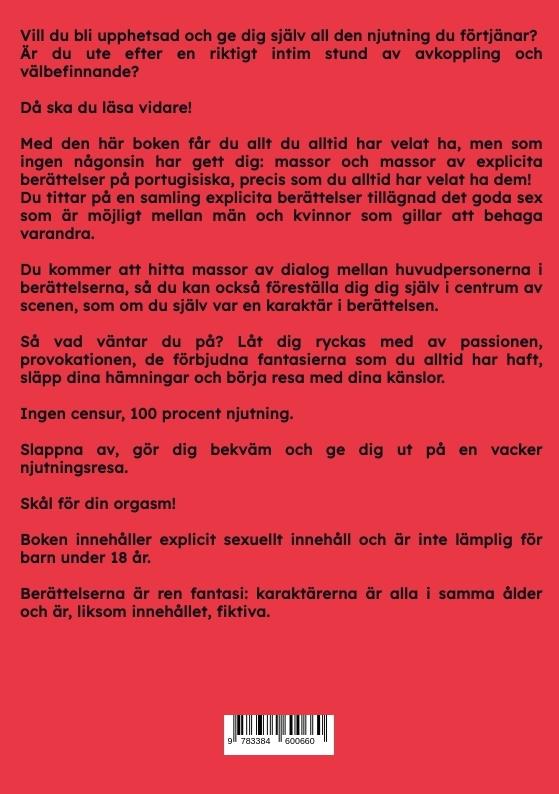 Vill du bli upphetsad och ge dig själv all den njutning du förtjänar? Är du ute efter en riktigt intim stund av avkoppling och välbefinnande?

Då ska du läsa vidare!

Med den här boken får du allt du alltid har velat ha, men som ingen någonsin har gett dig: massor och massor av explicita berättelser på portugisiska, precis som du alltid har velat ha dem! Du tittar på en samling explicita berättelser tillägnad det goda sex som är möjligt mellan män och kvinnor som gillar att behaga varandra.

Du kommer att hitta massor av dialog mellan huvudpersonerna i berättelserna, så du kan också föreställa dig dig själv i centrum av scenen, som om du själv var en karaktär i berättelsen.

Så vad väntar du på? Låt dig ryckas med av passionen, provokationen, de förbjudna fantasierna som du alltid har haft, släpp dina hämningar och börja resa med dina känslor.

Ingen censur, 100 procent njutning.

Slappna av, gör dig bekväm och ge dig ut på en vacker njutningsresa.

Skål för din orgasm!

Boken innehåller explicit sexuellt innehåll och är inte lämplig för barn under 18 år.

Berättelserna är ren fantasi: karaktärerna är alla i samma ålder och är, liksom innehållet, fiktiva.

9 783384 600660